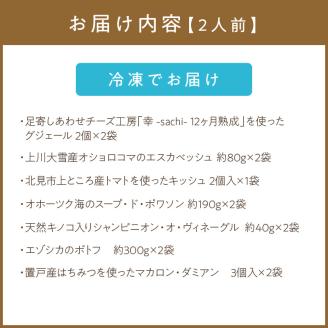 お届け内容【2人前】

冷凍でお届け

・足寄しあわせチーズ工房「幸 -sachi- 12ヶ月熟成」を使ったグジェール 2個×2袋

・上川大雪産オショロコマのエスカベッシュ 約80g×2袋

・北見市上ところ産トマトを使ったキッシュ 2個入×1袋

・オホーツク海のスープ・ド・ポワソン 約190g×2袋

・天然キノコ入りシャンピニオン・オ・ヴィネーグル 約40g×2袋

・エゾシカのポトフ 約300g×2袋

・置戸産はちみつを使ったマカロン・ダミアン 3個入×2袋